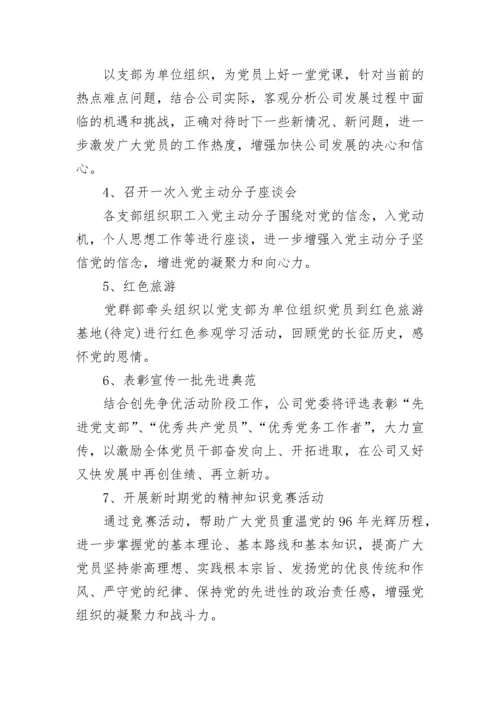 以支部为单位组织，为党员上好一堂党课，针对当前的热点难点问题，结合公司实际，客观分析公司发展过程中面临的机遇和挑战，正确对待时下一些新情况、新问题，进一步激发广大党员的工作热度，增强加快公司发展的决心和信心。

4、召开一次入党主动分子座谈会

各支部组织职工入党主动分子围绕对党的信念，入党动机，个人思想工作等进行座谈，进一步增强入党主动分子坚信党的信念，增进党的凝聚力和向心力。

5、红色旅游

党群部牵头组织以党支部为单位组织党员到红色旅游基地(待定)进行红色参观学习活动，回顾党的长征历史，感怀党的恩情。

6、表彰宣传一批先进典范

结合创先争优活动阶段工作，公司党委将评选表彰“先进党支部”、“优秀共产党员”、“优秀党务工作者”，大力宣传，以激励全体党员干部奋发向上、开拓进取，在公司又好又快发展中再创佳绩、再立新功。

7、开展新时期党的精神知识竞赛活动

通过竞赛活动，帮助广大党员重温党的96年光辉历程，进一步掌握党的基本理论、基本路线和基本知识，提高广大党员坚持崇高理想、实践根本宗旨、发扬党的优良传统和作风、严守党的纪律、保持党的先进性的政治责任感，增强党组织的凝聚力和战斗力。